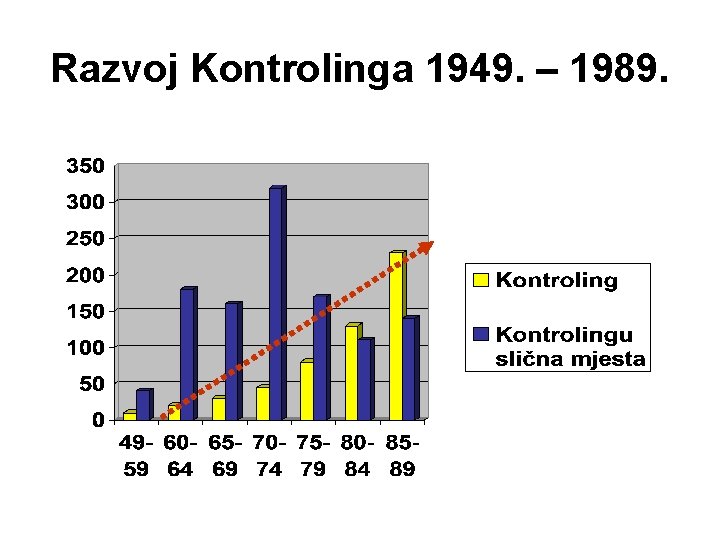 Razvoj Kontrolinga 1949. – 1989.

350
300
250
200
150
100
50
0

49-59
60-64
65-69
70-74
75-79
80-84
85-89

Kontroling
Kontrolingu slična mjesta